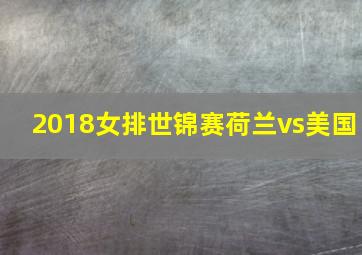 2018女排世锦赛荷兰vs美国